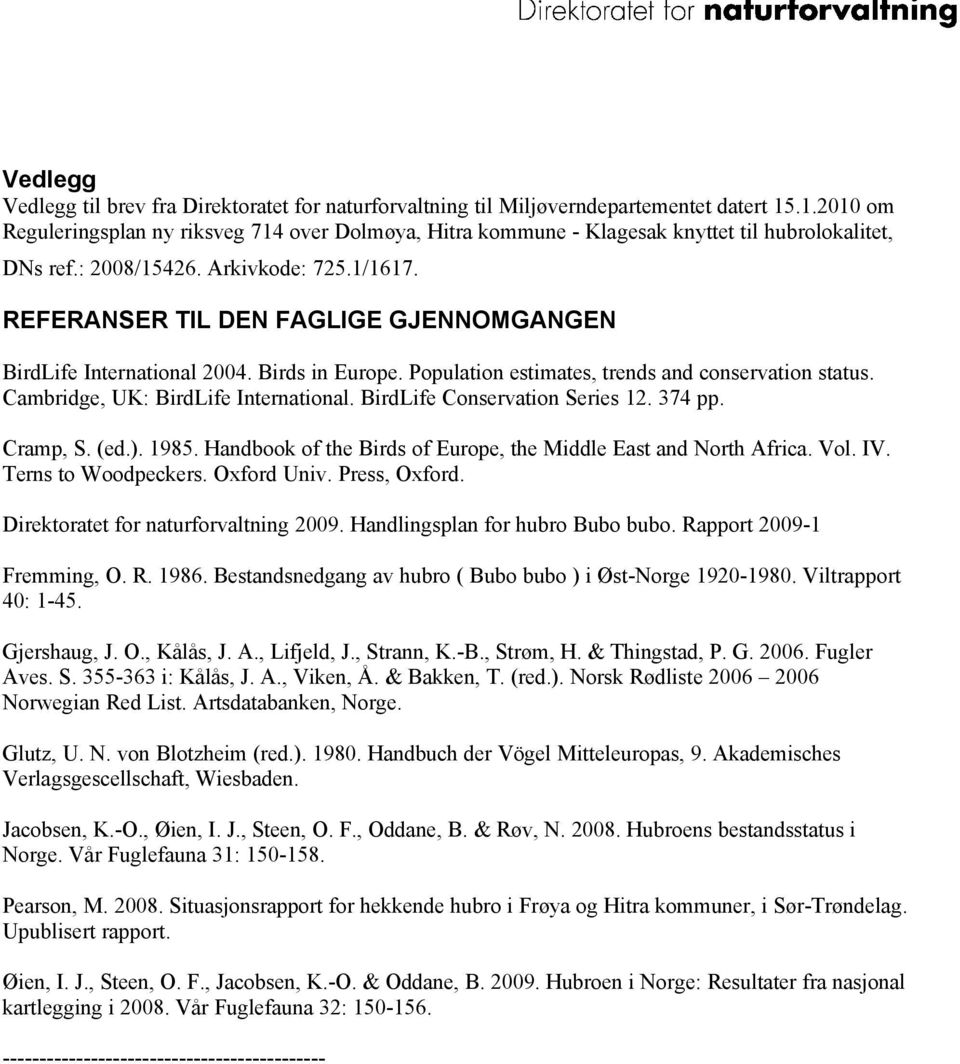 Direktoratet for naturforvaltning

Vedlegg
Vedlegg til brev fra Direktoratet for naturforvaltning til Miljøverndepartementet datert 15.1.2010 om Reguleringsplan ny riksveg 714 over Dolmøya, Hitra kommune - Klagesak knyttet til hubrolokalitet, DNs ref.: 2008/15426. Arkivkode: 725.1/1617.

REFERANSER TIL DEN FAGLIGE GJENNOMGANGEN

BirdLife International 2004. Birds in Europe. Population estimates, trends and conservation status. Cambridge, UK: BirdLife International. BirdLife Conservation Series 12. 374 pp.

Cramp, S. (ed.). 1985. Handbook of the Birds of Europe, the Middle East and North Africa. Vol. IV. Terns to Woodpeckers. Oxford Univ. Press, Oxford.

Direktoratet for naturforvaltning 2009. Handlingsplan for hubro Bubo bubo. Rapport 2009-1

Fremming, O. R. 1986. Bestandsnedgang av hubro ( Bubo bubo ) i Øst-Norge 1920-1980. Viltrapport 40: 1-45.

Gjershaug, J. O., Kålås, J. A., Lifjeld, J., Strann, K.-B., Strøm, H. & Thingstad, P. G. 2006. Fugler Aves. S. 355-363 i: Kålås, J. A., Viken, Å. & Bakken, T. (red.). Norsk Rødliste 2006 – 2006 Norwegian Red List. Artsdatabanken, Norge.

Glutz, U. N. von Blotzheim (red.). 1980. Handbuch der Vögel Mitteleuropas, 9. Akademisches Verlagsgescellschaft, Wiesbaden.

Jacobsen, K.-O., Øien, I. J., Steen, O. F., Oddane, B. & Røv, N. 2008. Hubroens bestandsstatus i Norge. Vår Fuglefauna 31: 150-158.

Pearson, M. 2008. Situasjonsrapport for hekkende hubro i Frøya og Hitra kommuner, i Sør-Trøndelag. Upublisert rapport.

Øien, I. J., Steen, O. F., Jacobsen, K.-O. & Oddane, B. 2009. Hubroen i Norge: Resultater fra nasjonal kartlegging i 2008. Vår Fuglefauna 32: 150-156.

--------------------------------------------